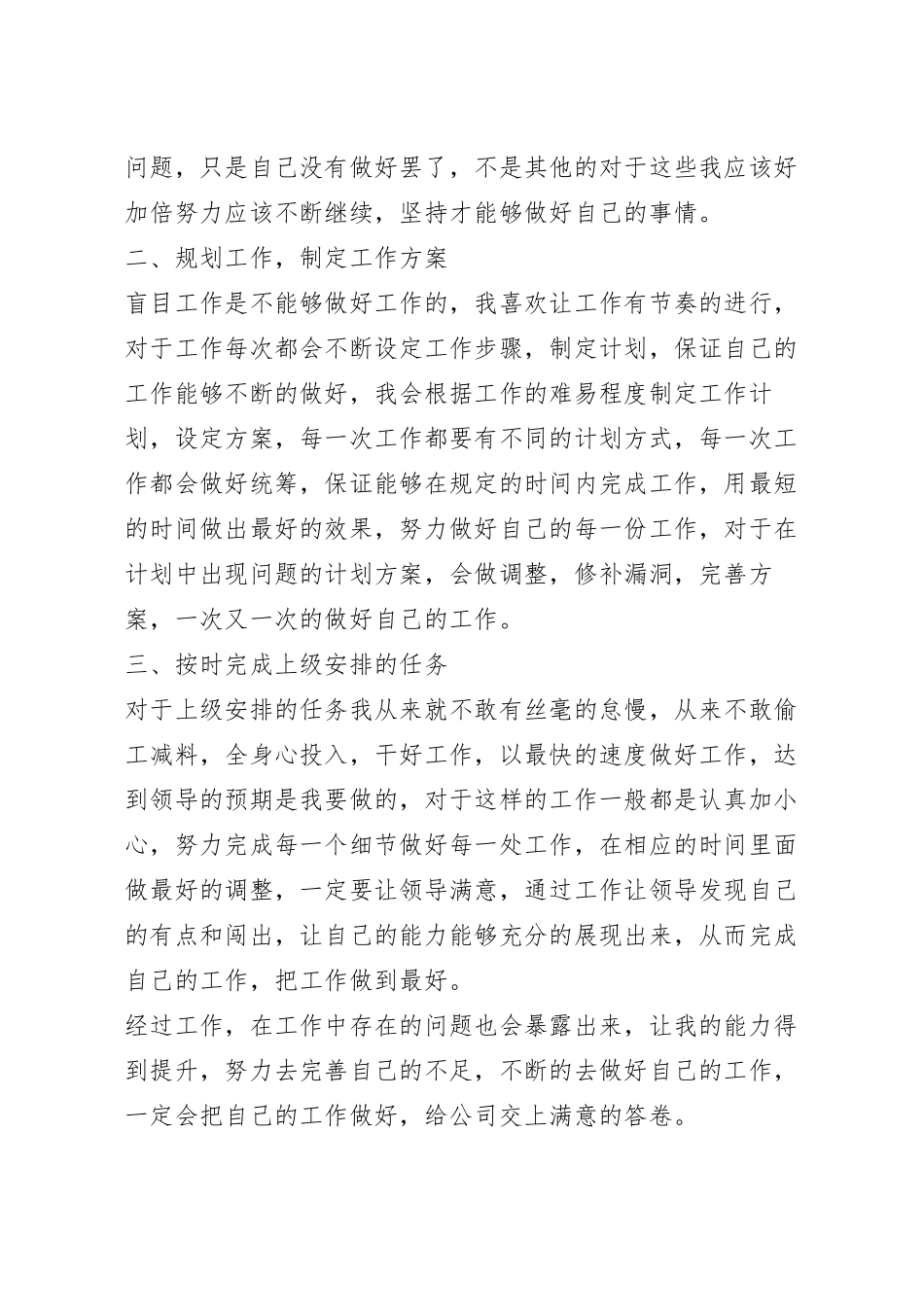 问题，只是自己没有做好罢了，不是其他的对于这些我应该好加倍努力应该不断继续，坚持才能够做好自己的事情。

二、规划工作，制定工作方案

盲目工作是不能够做好工作的，我喜欢让工作有节奏的进行，对于工作每次都会不断设定工作步骤，制定计划，保证自己的工作能够不断的做好，我会根据工作的难易程度制定工作计划，设定方案，每一次工作都要有不同的计划方式，每一次工作都会做好统筹，保证能够在规定的时间内完成工作，用最短的时间做出最好的效果，努力做好自己的每一份工作，对于在计划中出现问题的计划方案，会做调整，修补漏洞，完善方案，一次又一次的做好自己的工作。

三、按时完成上级安排的任务

对于上级安排的任务我从来就不敢有丝毫的怠慢，从来不敢偷工减料，全身心投入，干好工作，以最快的速度做好工作，达到领导的预期是我要做的，对于这样的工作一般都是认真加小心，努力完成每一个细节做好每一处工作，在相应的时间里面做最好的调整，一定要让领导满意，通过工作让领导发现自己的有点和闯出，让自己的能力能够充分的展现出来，从而完成自己的工作，把工作做到最好。

经过工作，在工作中存在的问题也会暴露出来，让我的能力得到提升，努力去完善自己的不足，不断的去做好自己的工作，一定会把自己的工作做好，给公司交上满意的答卷。